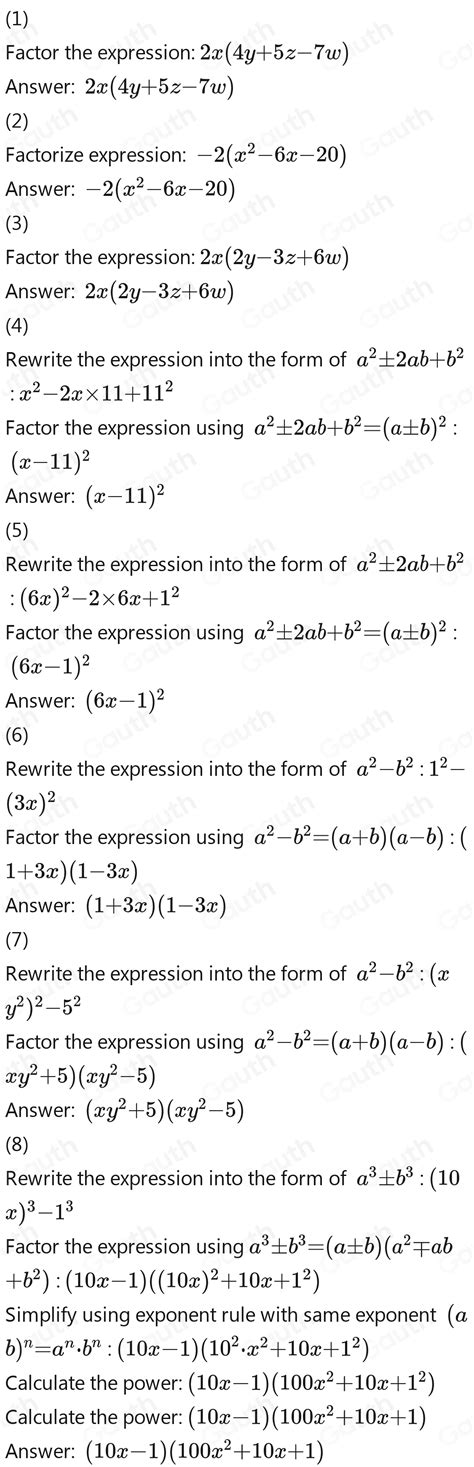 (1)
Factor the expression: $2x(4y+5z-7w)$
Answer: $2x(4y+5z-7w)$
(2)
Factorize expression: $-2(x^2-6x-20)$
Answer: $-2(x^2-6x-20)$
(3)
Factor the expression: $2x(2y-3z+6w)$
Answer: $2x(2y-3z+6w)$
(4)
Rewrite the expression into the form of $a^2\pm2ab+b^2$ : $x^2-2x\times11+11^2$
Factor the expression using $a^2\pm2ab+b^2=(a\pm b)^2$ : $(x-11)^2$
Answer: $(x-11)^2$
(5)
Rewrite the expression into the form of $a^2\pm2ab+b^2$ : $(6x)^2-2\times6x+1^2$
Factor the expression using $a^2\pm2ab+b^2=(a\pm b)^2$ : $(6x-1)^2$
Answer: $(6x-1)^2$
(6)
Rewrite the expression into the form of $a^2-b^2$ : $1^2-(3x)^2$
Factor the expression using $a^2-b^2=(a+b)(a-b)$ : $(1+3x)(1-3x)$
Answer: $(1+3x)(1-3x)$
(7)
Rewrite the expression into the form of $a^2-b^2$ : $(xy^2)^2-5^2$
Factor the expression using $a^2-b^2=(a+b)(a-b)$ : $(xy^2+5)(xy^2-5)$
Answer: $(xy^2+5)(xy^2-5)$
(8)
Rewrite the expression into the form of $a^3\pm b^3$ : $(10x)^3-1^3$
Factor the expression using $a^3\pm b^3=(a\pm b)(a^2\mp ab+b^2)$ : $(10x-1)((10x)^2+10x+1^2)$
Simplify using exponent rule with same exponent $(ab)^n=a^n\cdot b^n$ : $(10x-1)(10^2\cdot x^2+10x+1^2)$
Calculate the power: $(10x-1)(100x^2+10x+1^2)$
Calculate the power: $(10x-1)(100x^2+10x+1)$
Answer: $(10x-1)(100x^2+10x+1)$